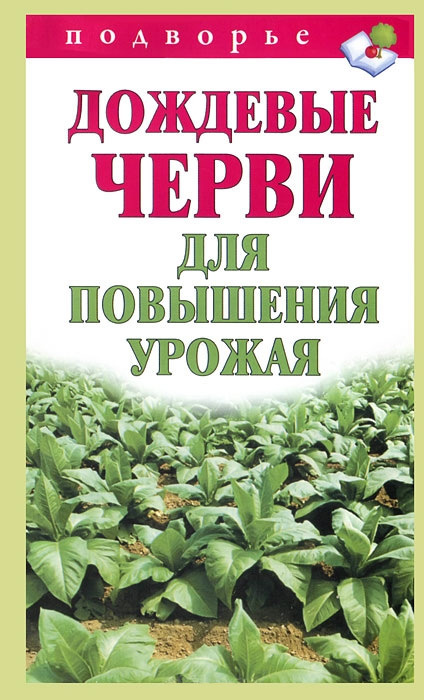 подворье

ДОЖДЕВЫЕ ЧЕРВИ ДЛЯ ПОВЫШЕНИЯ УРОЖАЯ